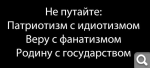 Не путайте:
Патриотизм с идиотизмом
Веру с фанатизмом
Родину с государством